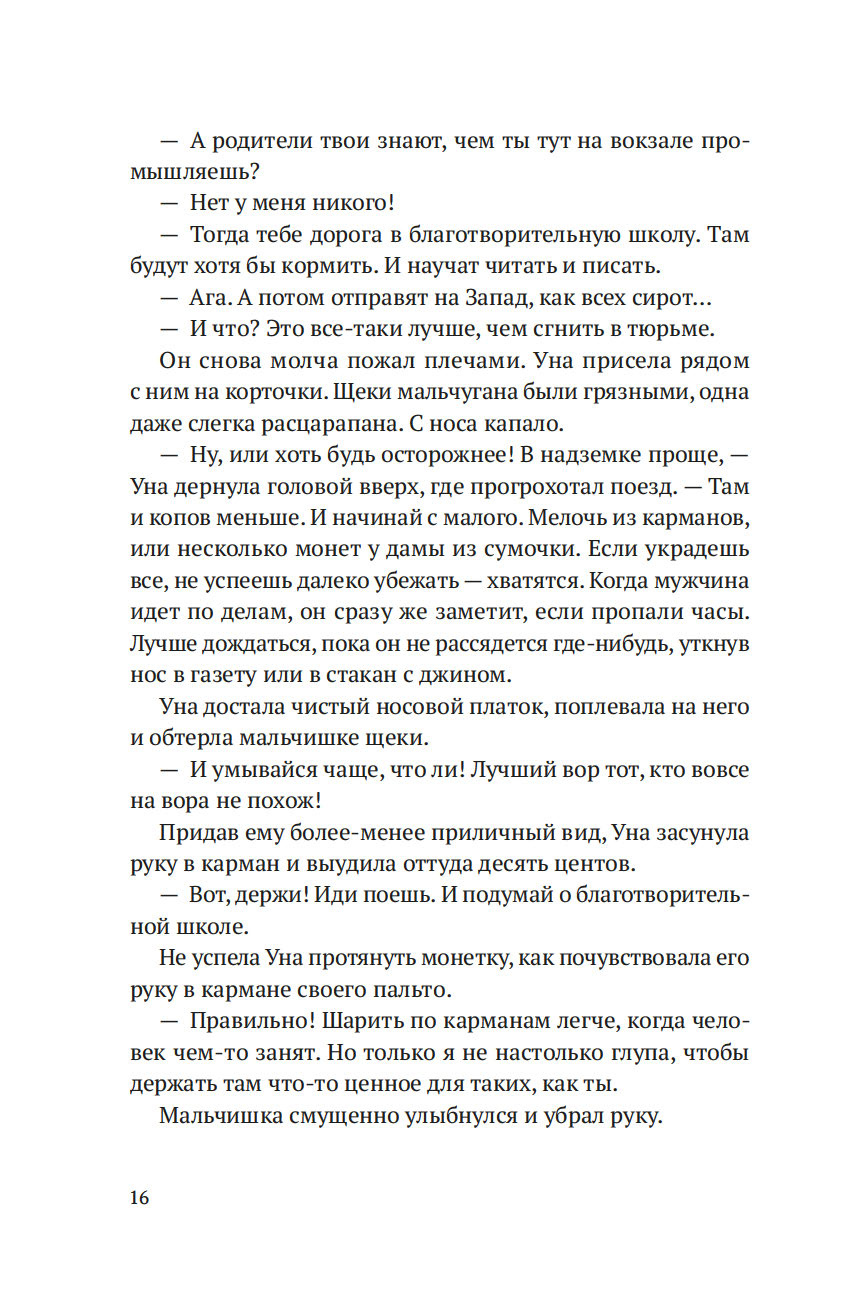 — А родители твои знают, чем ты тут на вокзале промышляешь?

— Нет у меня никого!

— Тогда тебе дорога в благотворительную школу. Там будут хотя бы кормить. И научат читать и писать.

— Ага. А потом отправят на Запад, как всех сирот…

— И что? Это все-таки лучше, чем сгнить в тюрьме.

Он снова молча пожал плечами. Уна присела рядом с ним на корточки. Щеки мальчугана были грязными, одна даже слегка расцарапана. С носа капало.

— Ну, или хоть будь осторожнее! В надземке проще, — Уна дернула головой вверх, где прогрохотал поезд. — Там и копов меньше. И начинай с малого. Мелочь из карманов, или несколько монет у дамы из сумочки. Если украдешь все, не успеешь далеко убежать — хватятся. Когда мужчина идет по делам, он сразу же заметит, если пропали часы. Лучше дождаться, пока он не рассядется где-нибудь, уткнув нос в газету или в стакан с джином.

Уна достала чистый носовой платок, поплевала на него и обтерла мальчишке щеки.

— И умывайся чаще, что ли! Лучший вор тот, кто вовсе на вора не похож!

Придав ему более-менее приличный вид, Уна засунула руку в карман и выудила оттуда десять центов.

— Вот, держи! Иди поешь. И подумай о благотворительной школе.

Не успела Уна протянуть монетку, как почувствовала его руку в кармане своего пальто.

— Правильно! Шарить по карманам легче, когда человек чем-то занят. Но только я не настолько глупа, чтобы держать там что-то ценное для таких, как ты.

Мальчишка смущенно улыбнулся и убрал руку.

16